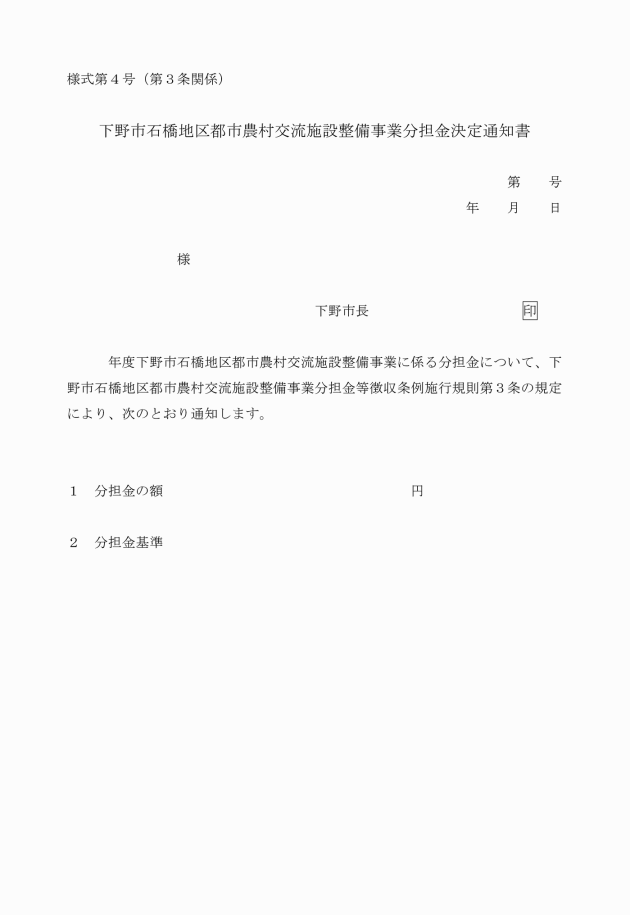 様式第４号（第３条関係）

下野市石橋地区都市農村交流施設整備事業分担金決定通知書

第　　号
年　　月　　日

様

下野市長　　　　　　　　　印

年度下野市石橋地区都市農村交流施設整備事業に係る分担金について、下野市石橋地区都市農村交流施設整備事業分担金等徴収条例施行規則第３条の規定により、次のとおり通知します。

１　分担金の額　　　　　　　　　　円

２　分担金基準